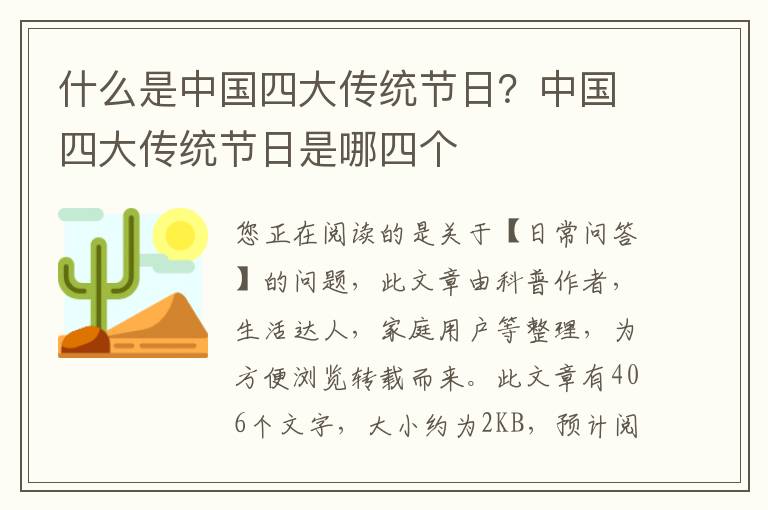 什么是中国四大传统节日？中国四大传统节日是哪四个

您正在阅读的是关于【日常问答】的问题，此文章由科普作者，生活达人，家庭用户等整理，为方便浏览转载而来。此文章有406个文字，大小约为2KB，预计阅